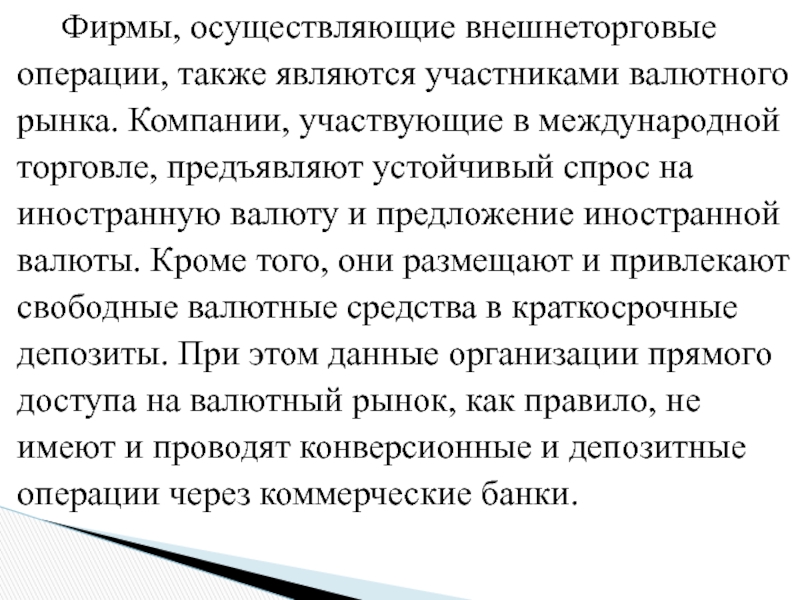 Фирмы, осуществляющие внешнеторговые операции, также являются участниками валютного рынка. Компании, участвующие в международной торговле, предъявляют устойчивый спрос на иностранную валюту и предложение иностранной валюты. Кроме того, они размещают и привлекают свободные валютные средства в краткосрочные депозиты. При этом данные организации прямого доступа на валютный рынок, как правило, не имеют и проводят конверсионные и депозитные операции через коммерческие банки.